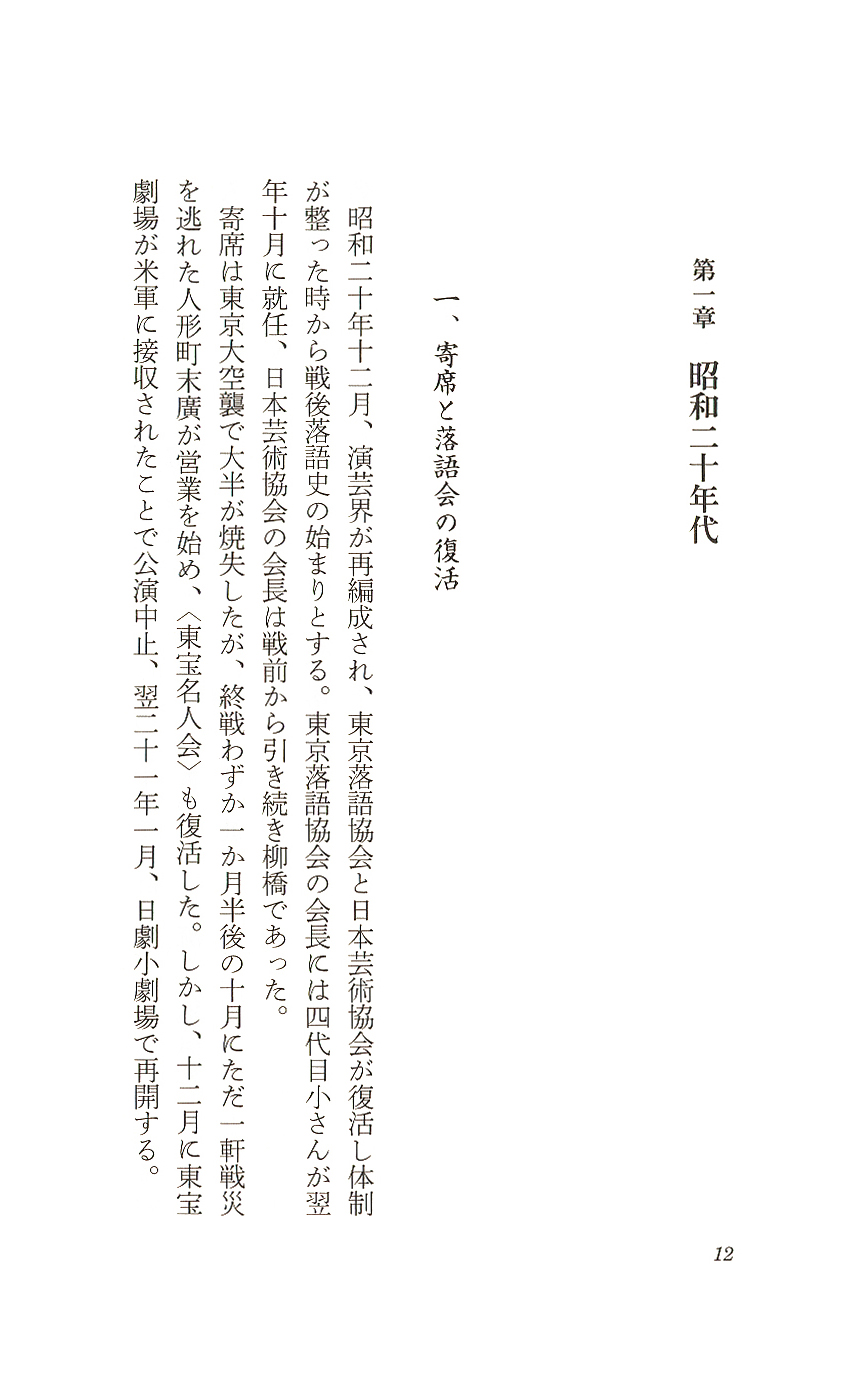 第一章　昭和二十年代

一、寄席と落語会の復活

昭和二十年十二月、演芸界が再編成され、東京落語協会と日本芸術協会が復活し体制が整った時から戦後落語史の始まりとする。東京落語協会の会長には四代目小さんが翌年十月に就任、日本芸術協会の会長は戦前から引き続き柳橋であった。

寄席は東京大空襲で大半が焼失したが、終戦わずか一か月半後の十月にただ一軒戦災を逃れた人形町末廣が営業を始め、〈東宝名人会〉も復活した。しかし、十二月に東宝劇場が米軍に接収されたことで公演中止、翌二十一年一月、日劇小劇場で再開する。

12